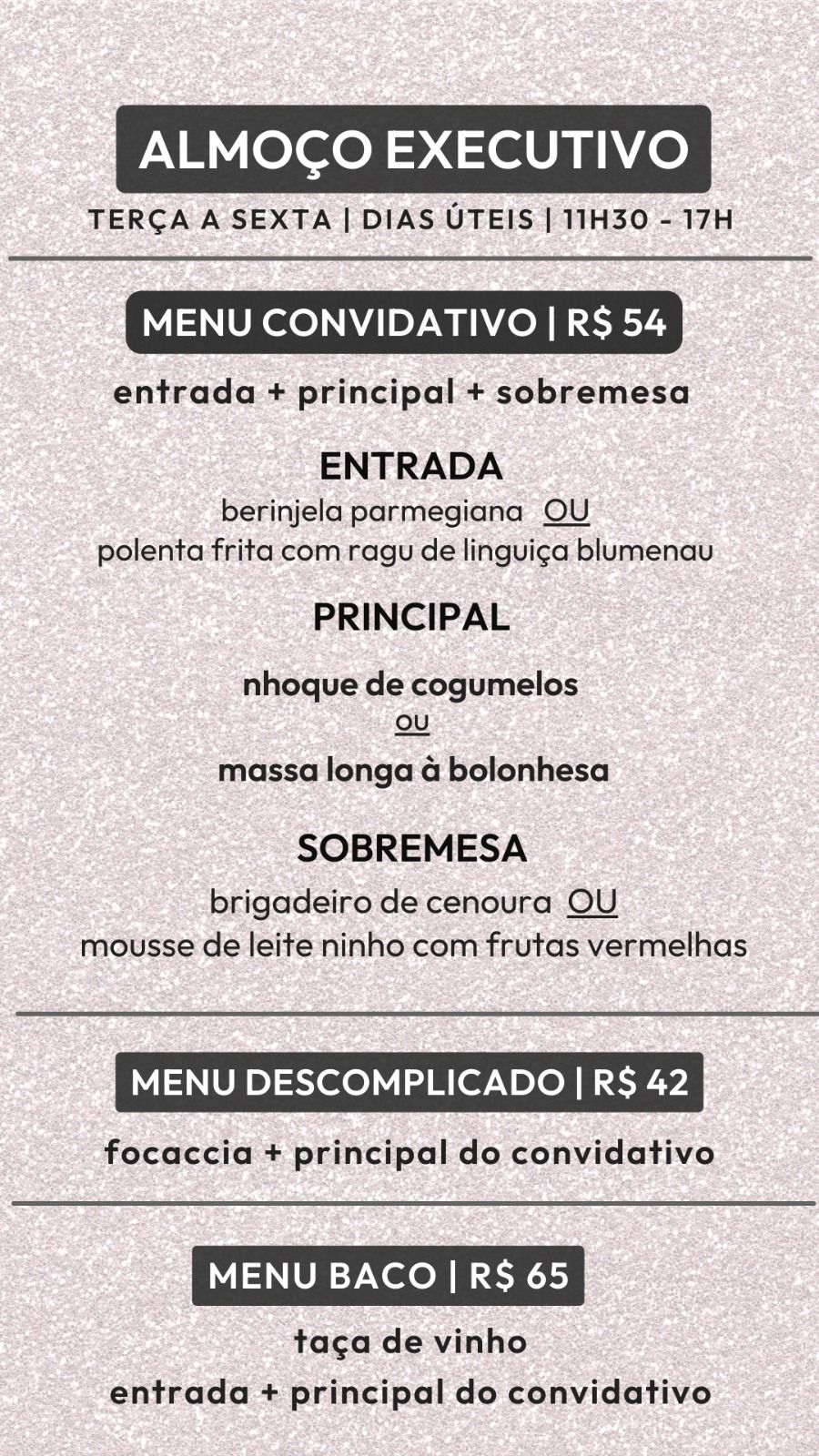 ALMOÇO EXECUTIVO

TERÇA A SEXTA | DIAS ÚTEIS | 11H30 - 17H

MENU CONVIDATIVO | R$ 54

entrada + principal + sobremesa

ENTRADA

berinjela parmegiana OU
polenta frita com ragu de linguiça blumenau

PRINCIPAL

nhoque de cogumelos
ou
massa longa à bolonhesa

SOBREMESA

brigadeiro de cenoura OU
mousse de leite ninho com frutas vermelhas

MENU DESCOMPLICADO | R$ 42

focaccia + principal do convidativo

MENU BACO | R$ 65

taça de vinho
entrada + principal do convidativo